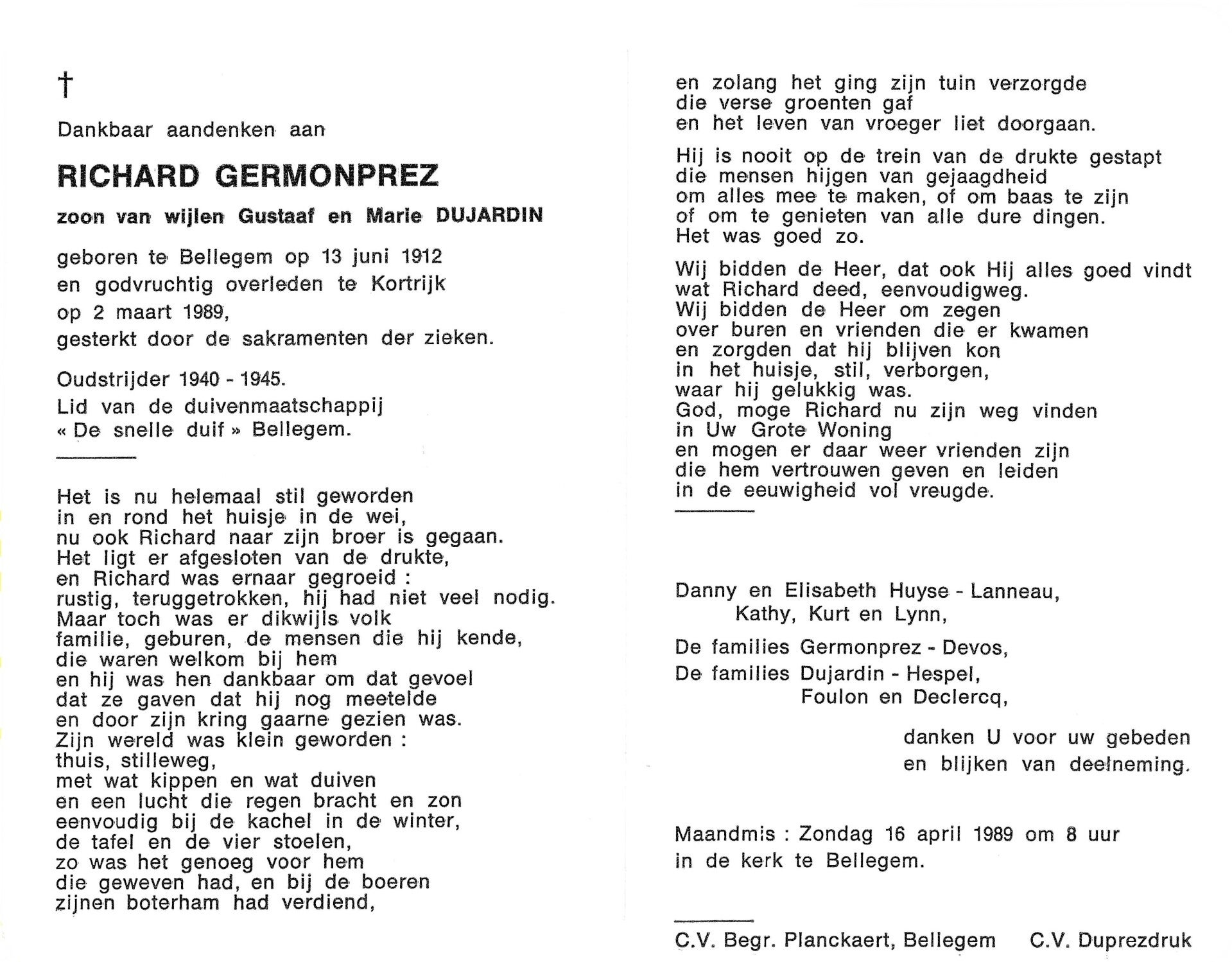 †

Dankbaar aandenken aan

RICHARD GERMONPREZ

zoon van wijlen Gustaaf en Marie DUJARDIN

geboren te Bellegem op 13 juni 1912 en godvruchtig overleden te Kortrijk op 2 maart 1989, gesterkt door de sakramenten der zieken.

Oudstrijder 1940 - 1945.
Lid van de duivenmaatschappij « De snelle duif » Bellegem.

Het is nu helemaal stil geworden
in en rond het huisje in de wei,
nu ook Richard naar zijn broer is gegaan.
Het ligt er afgesloten van de drukte,
en Richard was ernaar gegroeid :
rustig, teruggetrokken, hij had niet veel nodig.
Maar toch was er dikwijls volk
familie, geburen, de mensen die hij kende,
die waren welkom bij hem
en hij was hen dankbaar om dat gevoel
dat ze gaven dat hij nog meetelde
en door zijn kring gaarne gezien was.
Zijn wereld was klein geworden :
thuis, stilleweg,
met wat kippen en wat duiven
en een lucht die regen bracht en zon
eenvoudig bij de kachel in de winter,
de tafel en de vier stoelen,
zo was het genoeg voor hem
die geweven had, en bij de boeren
zijnen boterham had verdiend,
en zolang het ging zijn tuin verzorgde
die verse groenten gaf
en het leven van vroeger liet doorgaan.

Hij is nooit op de trein van de drukte gestapt
die mensen hijgen van gejaagdheid
om alles mee te maken, of om baas te zijn
of om te genieten van alle dure dingen.
Het was goed zo.

Wij bidden de Heer, dat ook Hij alles goed vindt
wat Richard deed, eenvoudigweg.
Wij bidden de Heer om zegen
over buren en vrienden die er kwamen
en zorgden dat hij blijven kon
in het huisje, stil, verborgen,
waar hij gelukkig was.
God, moge Richard nu zijn weg vinden
in Uw Grote Woning
en mogen er daar weer vrienden zijn
die hem vertrouwen geven en leiden
in de eeuwigheid vol vreugde.

Danny en Elisabeth Huyse - Lanneau,
Kathy, Kurt en Lynn,

De families Germonprez - Devos,
De families Dujardin - Hespel,
Foulon en Declercq,

danken U voor uw gebeden
en blijken van deelneming.

Maandmis : Zondag 16 april 1989 om 8 uur
in de kerk te Bellegem.

C.V. Begr. Planckaert, Bellegem C.V. Duprezdruk